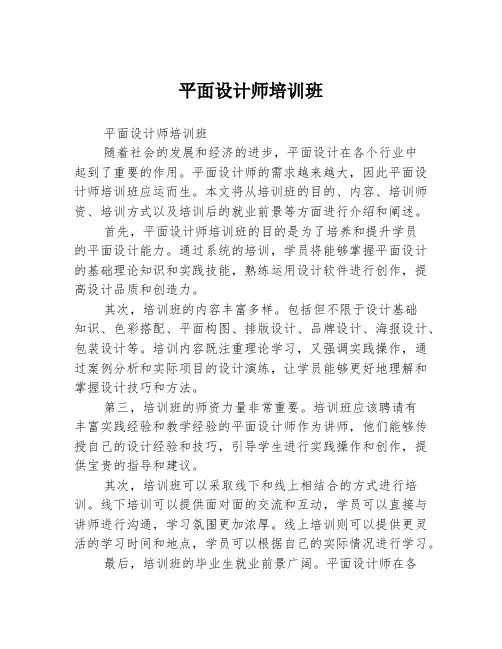 平面设计师培训班

平面设计师培训班

随着社会的发展和经济的进步，平面设计在各个行业中起到了重要的作用。平面设计师的需求越来越大，因此平面设计师培训班应运而生。本文将从培训班的目的、内容、培训师资、培训方式以及培训后的就业前景等方面进行介绍和阐述。

首先，平面设计师培训班的目的是为了培养和提升学员的平面设计能力。通过系统的培训，学员将能够掌握平面设计的基础理论知识和实践技能，熟练运用设计软件进行创作，提高设计品质和创造力。

其次，培训班的内容丰富多样。包括但不限于设计基础知识、色彩搭配、平面构图、排版设计、品牌设计、海报设计、包装设计等。培训内容既注重理论学习，又强调实践操作，通过案例分析和实际项目的设计演练，让学员能够更好地理解和掌握设计技巧和方法。

第三，培训班的师资力量非常重要。培训班应该聘请有丰富实践经验和教学经验的平面设计师作为讲师，他们能够传授自己的设计经验和技巧，引导学生进行实践操作和创作，提供宝贵的指导和建议。

其次，培训班可以采取线下和线上相结合的方式进行培训。线下培训可以提供面对面的交流和互动，学员可以直接与讲师进行沟通，学习氛围更加浓厚。线上培训则可以提供更灵活的学习时间和地点，学员可以根据自己的实际情况进行学习。

最后，培训班的毕业生就业前景广阔。平面设计师在各